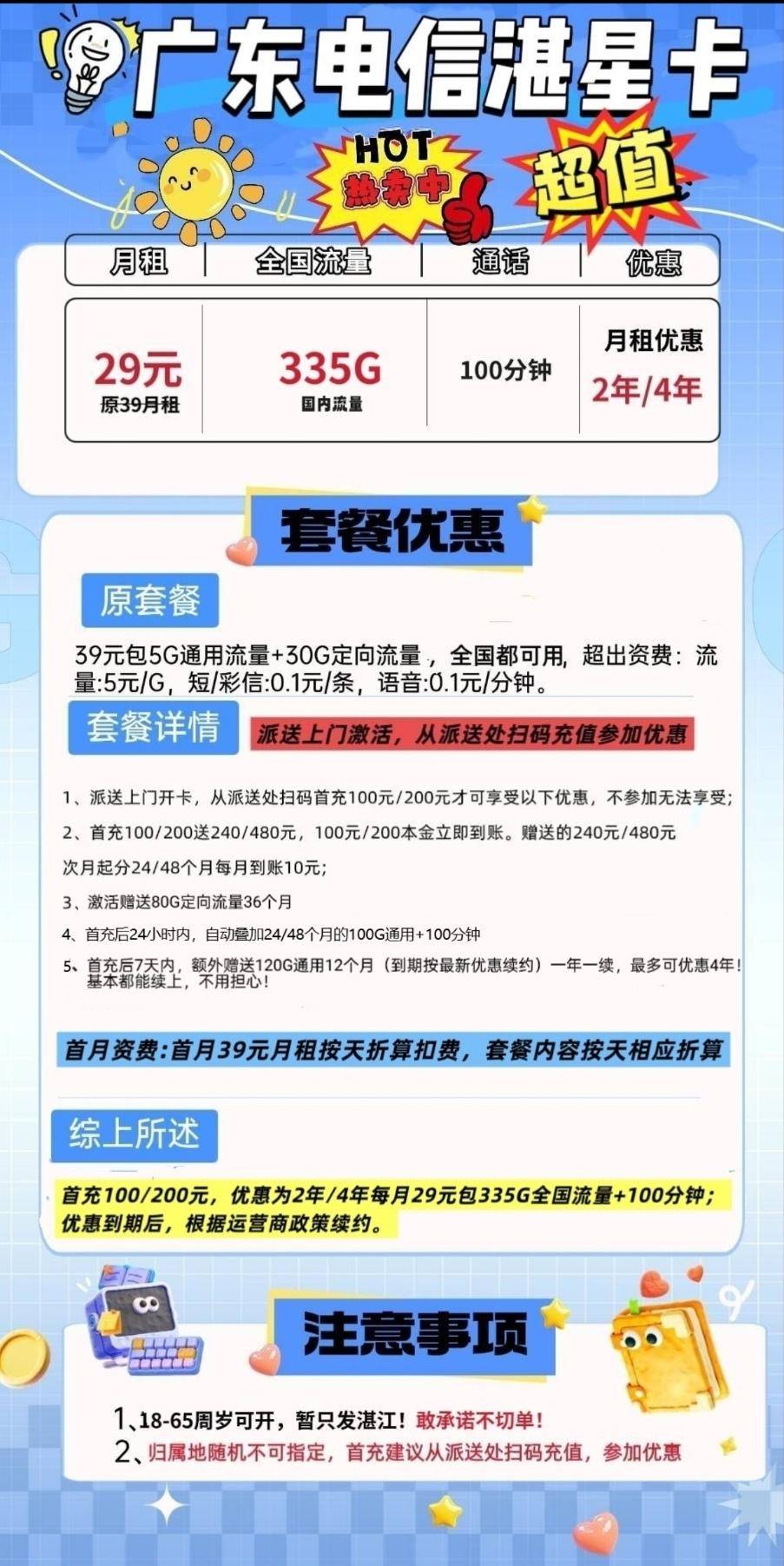 广东电信湛星卡

HOT
热卖中

超值

| 月租 | 全国流量 | 通话 | 优惠 |
|---|---|---|---|
| 29元 原39月租 | 335G 国内流量 | 100分钟 | 月租优惠 2年/4年 |

套餐优惠

原套餐

39元包5G通用流量+30G定向流量，全国都可用，超出资费：流量:5元/G，短/彩信:0.1元/条，语音:0.1元/分钟。

套餐详情

派送上门激活，从派送处扫码充值参加优惠

1、派送上门开卡，从派送处扫码首充100元/200元才可享受以下优惠，不参加无法享受；

2、首充100/200送240/480元，100元/200本金立即到账。赠送的240元/480元次月起分24/48个月每月到账10元；

3、激活赠送80G定向流量36个月

4、首充后24小时内，自动叠加24/48个月的100G通用+100分钟

5、首充后7天内，额外赠送120G通用12个月（到期按最新优惠续约）一年一续，最多可优惠4年！基本都能续上，不用担心！

首月资费：首月39元月租按天折算扣费，套餐内容按天相应折算

综上所述

首充100/200元，优惠为2年/4年每月29元包335G全国流量+100分钟；优惠到期后，根据运营商政策续约。

注意事项

1、18-65周岁可开，暂只发湛江！敢承诺不切单！
2、归属地随机不可指定，首充建议从派送处扫码充值，参加优惠